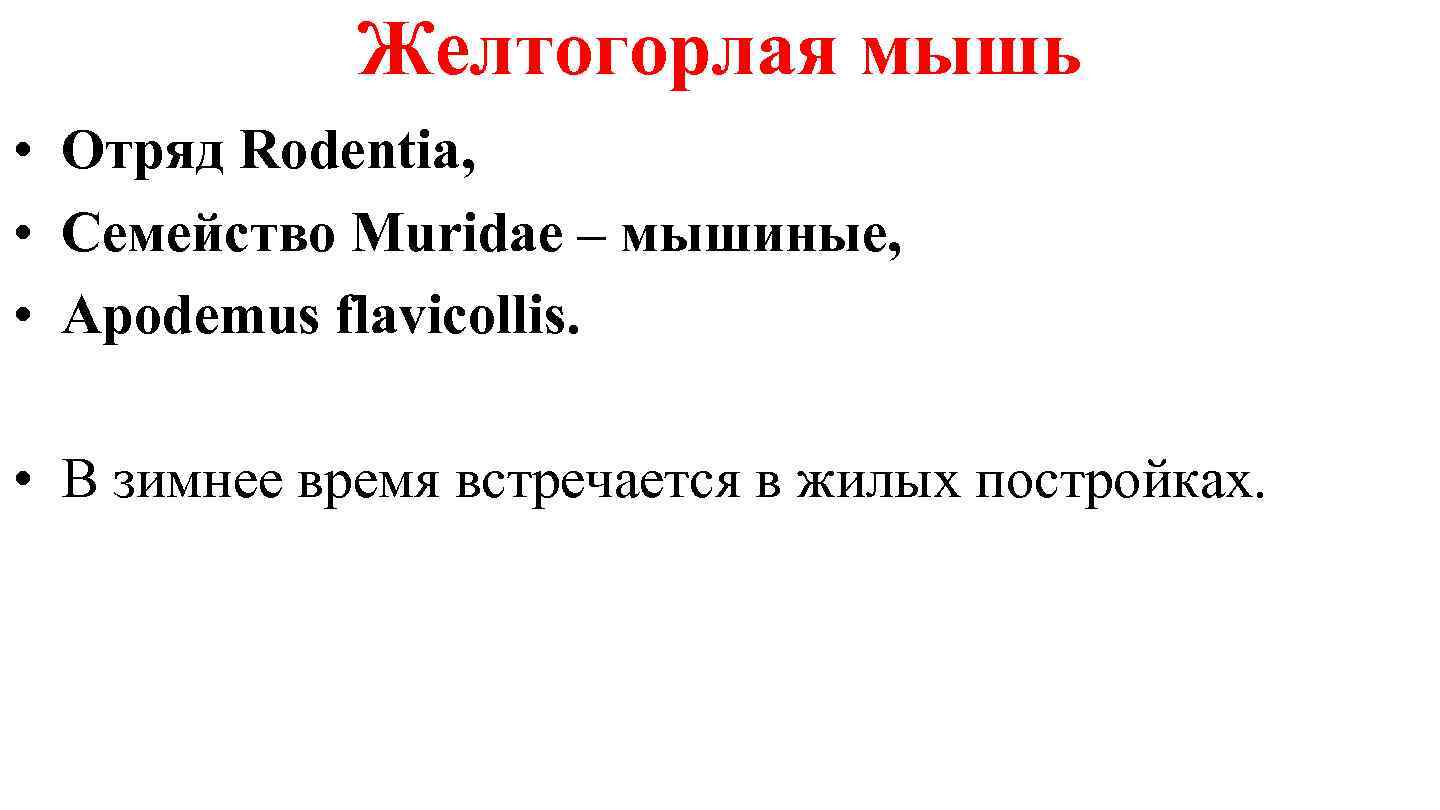 Желтогорлая мышь

• Отряд Rodentia,
• Семейство Muridae – мышиные,
• Apodemus flavicollis.

• В зимнее время встречается в жилых постройках.